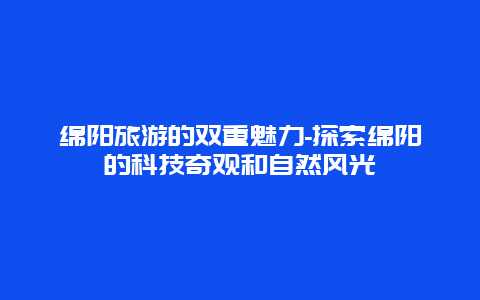 绵阳旅游的双重魅力-探索绵阳的科技奇观和自然风光